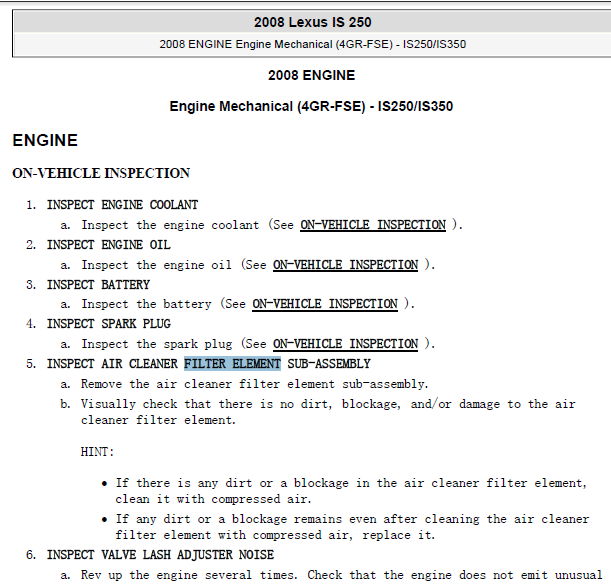 2008 Lexus IS 250

2008 ENGINE Engine Mechanical (4GR-FSE) - IS250/IS350

2008 ENGINE

Engine Mechanical (4GR-FSE) - IS250/IS350

ENGINE

ON-VEHICLE INSPECTION

1. INSPECT ENGINE COOLANT

a. Inspect the engine coolant (See ON-VEHICLE INSPECTION ).

2. INSPECT ENGINE OIL

a. Inspect the engine oil (See ON-VEHICLE INSPECTION ).

3. INSPECT BATTERY

a. Inspect the battery (See ON-VEHICLE INSPECTION ).

4. INSPECT SPARK PLUG

a. Inspect the spark plug (See ON-VEHICLE INSPECTION ).

5. INSPECT AIR CLEANER FILTER ELEMENT SUB-ASSEMBLY

a. Remove the air cleaner filter element sub-assembly.

b. Visually check that there is no dirt, blockage, and/or damage to the air cleaner filter element.

HINT:

• If there is any dirt or a blockage in the air cleaner filter element, clean it with compressed air.

• If any dirt or a blockage remains even after cleaning the air cleaner filter element with compressed air, replace it.

6. INSPECT VALVE LASH ADJUSTER NOISE

a. Rev up the engine several times. Check that the engine does not emit unusual